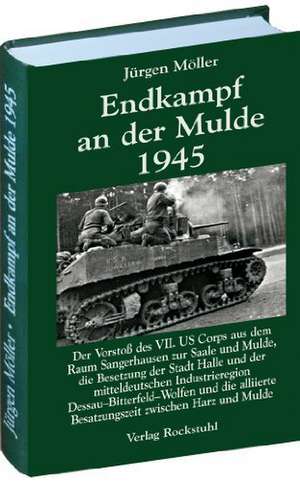 Jürgen Möller • Endkampf an der Mulde 1945

Jürgen Möller

Endkampf an der Mulde 1945

Der Vorstoß des VII. US Corps aus dem Raum Sangerhausen zur Saale und Mulde, die Besetzung der Stadt Halle und der mitteldeutschen Industrieregion Dessau–Bitterfeld–Wolfen und die alliierte Besatzungszeit zwischen Harz und Mulde

Verlag Rockstuhl